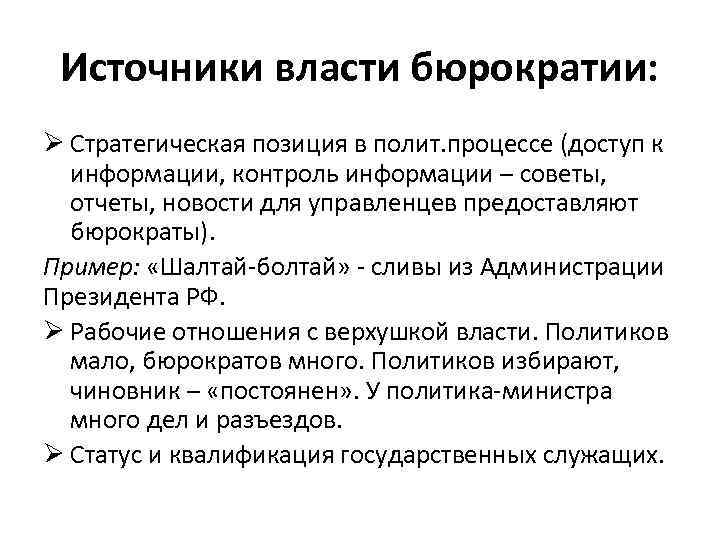 Источники власти бюрократии:

➢ Стратегическая позиция в полит.процессе (доступ к информации, контроль информации – советы, отчеты, новости для управленцев предоставляют бюрократы).

Пример: «Шалтай-болтай» - сливы из Администрации Президента РФ.

➢ Рабочие отношения с верхушкой власти. Политиков мало, бюрократов много. Политиков избирают, чиновник – «постоянен». У политика-министра много дел и разъездов.

➢ Статус и квалификация государственных служащих.